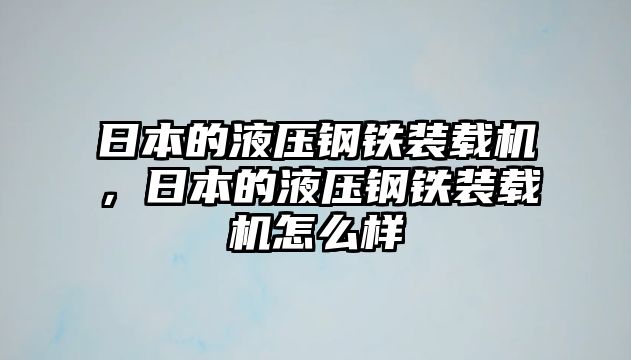 日本的液压钢铁装载机，日本的液压钢铁装载机怎么样